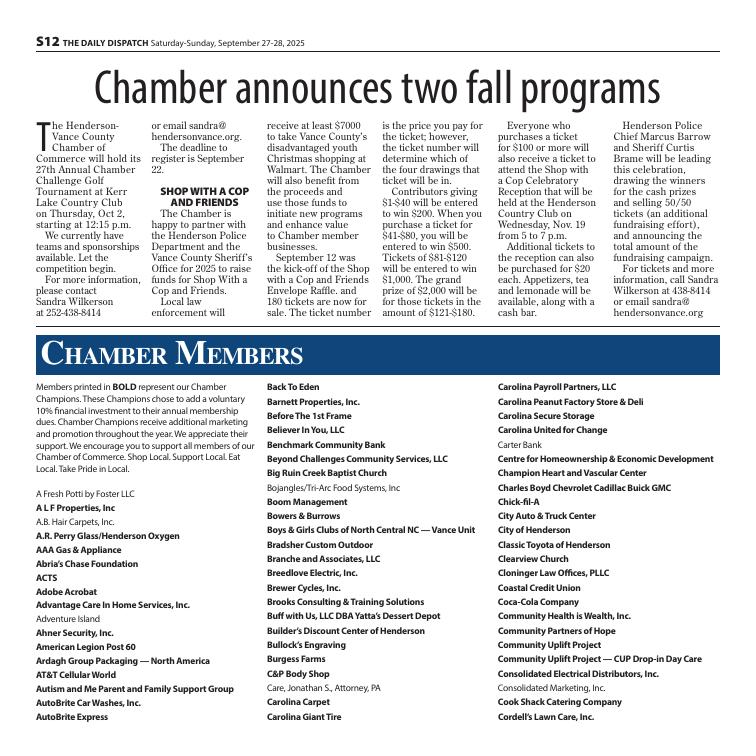 S12 THE DAILY DISPATCH Saturday-Sunday, September 27-28, 2025

Chamber announces two fall programs

The Henderson-Vance County Chamber of Commerce will hold its 27th Annual Chamber Challenge Golf Tournament at Kerr Lake Country Club on Thursday, Oct 2, starting at 12:15 p.m.

We currently have teams and sponsorships available. Let the competition begin.

For more information, please contact Sandra Wilkerson at 252-438-8414 or email sandra@hendersonvance.org.

The deadline to register is September 22.

SHOP WITH A COP AND FRIENDS

The Chamber is happy to partner with the Henderson Police Department and the Vance County Sheriff's Office for 2025 to raise funds for Shop With a Cop and Friends.

Local law enforcement will receive at least $7000 to take Vance County's disadvantaged youth Christmas shopping at Walmart. The Chamber will also benefit from the proceeds and use those funds to initiate new programs and enhance value to Chamber member businesses.

September 12 was the kick-off of the Shop with a Cop and Friends Envelope Raffle. and 180 tickets are now for sale. The ticket number is the price you pay for the ticket; however, the ticket number will determine which of the four drawings that ticket will be in.

Contributors giving $1-$40 will be entered to win $200. When you purchase a ticket for $41-$80, you will be entered to win $500. Tickets of $81-$120 will be entered to win $1,000. The grand prize of $2,000 will be for those tickets in the amount of $121-$180.

Everyone who purchases a ticket for $100 or more will also receive a ticket to attend the Shop with a Cop Celebratory Reception that will be held at the Henderson Country Club on Wednesday, Nov. 19 from 5 to 7 p.m.

Additional tickets to the reception can also be purchased for $20 each. Appetizers, tea and lemonade will be available, along with a cash bar.

Henderson Police Chief Marcus Barrow and Sheriff Curtis Brame will be leading this celebration, drawing the winners for the cash prizes and selling 50/50 tickets (an additional fundraising effort), and announcing the total amount of the fundraising campaign.

For tickets and more information, call Sandra Wilkerson at 438-8414 or email sandra@hendersonvance.org

CHAMBER MEMBERS

Members printed in BOLD represent our Chamber Champions. These Champions chose to add a voluntary 10% financial investment to their annual membership dues. Chamber Champions receive additional marketing and promotion throughout the year. We appreciate their support. We encourage you to support all members of our Chamber of Commerce. Shop Local. Support Local. Eat Local. Take Pride in Local.

A Fresh Potti by Foster LLC
A L F Properties, Inc
A.B. Hair Carpets, Inc.
A.R. Perry Glass/Henderson Oxygen
AAA Gas & Appliance
Abria's Chase Foundation
ACTS
Adobe Acrobat
Advantage Care In Home Services, Inc.
Adventure Island
Ahner Security, Inc.
American Legion Post 60
Ardagh Group Packaging — North America
AT&T Cellular World
Autism and Me Parent and Family Support Group
AutoBrite Car Washes, Inc.
AutoBrite Express

Back To Eden
Barnett Properties, Inc.
Before The 1st Frame
Believer In You, LLC
Benchmark Community Bank
Beyond Challenges Community Services, LLC
Big Ruin Creek Baptist Church
Bojangles/Tri-Arc Food Systems, Inc
Boom Management
Bowers & Burrows
Boys & Girls Clubs of North Central NC — Vance Unit
Bradsher Custom Outdoor
Branche and Associates, LLC
Breedlove Electric, Inc.
Brewer Cycles, Inc.
Brooks Consulting & Training Solutions
Buff with Us, LLC DBA Yatta's Dessert Depot
Builder's Discount Center of Henderson
Bullock's Engraving
Burgess Farms
C&P Body Shop
Care, Jonathan S., Attorney, PA
Carolina Carpet
Carolina Giant Tire

Carolina Payroll Partners, LLC
Carolina Peanut Factory Store & Deli
Carolina Secure Storage
Carolina United for Change
Carter Bank
Centre for Homeownership & Economic Development
Champion Heart and Vascular Center
Charles Boyd Chevrolet Cadillac Buick GMC
Chick-fil-A
City Auto & Truck Center
City of Henderson
Classic Toyota of Henderson
Clearview Church
Cloninger Law Offices, PLLC
Coastal Credit Union
Coca-Cola Company
Community Health is Wealth, Inc.
Community Partners of Hope
Community Uplift Project
Community Uplift Project — CUP Drop-in Day Care
Consolidated Electrical Distributors, Inc.
Consolidated Marketing, Inc.
Cook Shack Catering Company
Cordell's Lawn Care, Inc.